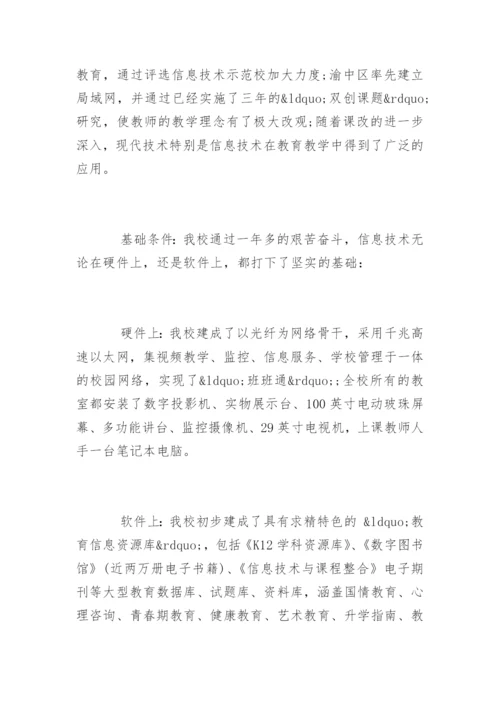 教育，通过评选信息技术示范校加大力度;渝中区率先建立局域网，并通过已经实施了三年的&ldquo;双创课题&rdquo;研究，使教师的教学理念有了极大改观;随着课改的进一步深入，现代技术特别是信息技术在教育教学中得到了广泛的应用。

基础条件：我校通过一年多的艰苦奋斗，信息技术无论在硬件上，还是软件上，都打下了坚实的基础：

硬件上：我校建成了以光纤为网络骨干，采用千兆高速以太网，集视频教学、监控、信息服务、学校管理于一体的校园网络，实现了&ldquo;班班通&rdquo;;全校所有的教室都安装了数字投影机、实物展示台、100英寸电动玻珠屏幕、多功能讲台、监控摄像机、29英寸电视机，上课教师人手一台笔记本电脑。

软件上：我校初步建成了具有求精特色的 &ldquo;教育信息资源库&rdquo;，包括《K12学科资源库》、《数字图书馆》（近两万册电子书籍）、《信息技术与课程整合》电子期刊等大型教育数据库、试题库、资料库，涵盖国情教育、心理咨询、青春期教育、健康教育、艺术教育、升学指南、教